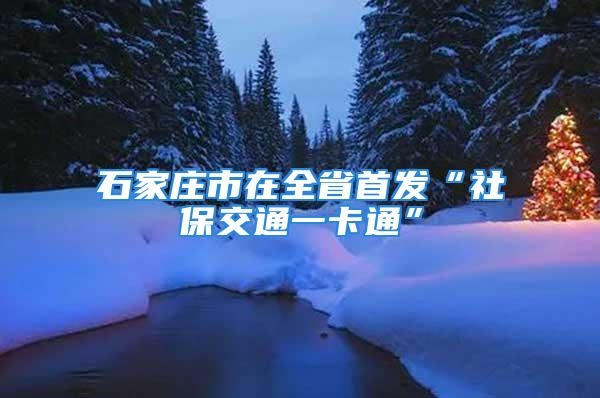 石家庄市在全省首发“社保交通一卡通”